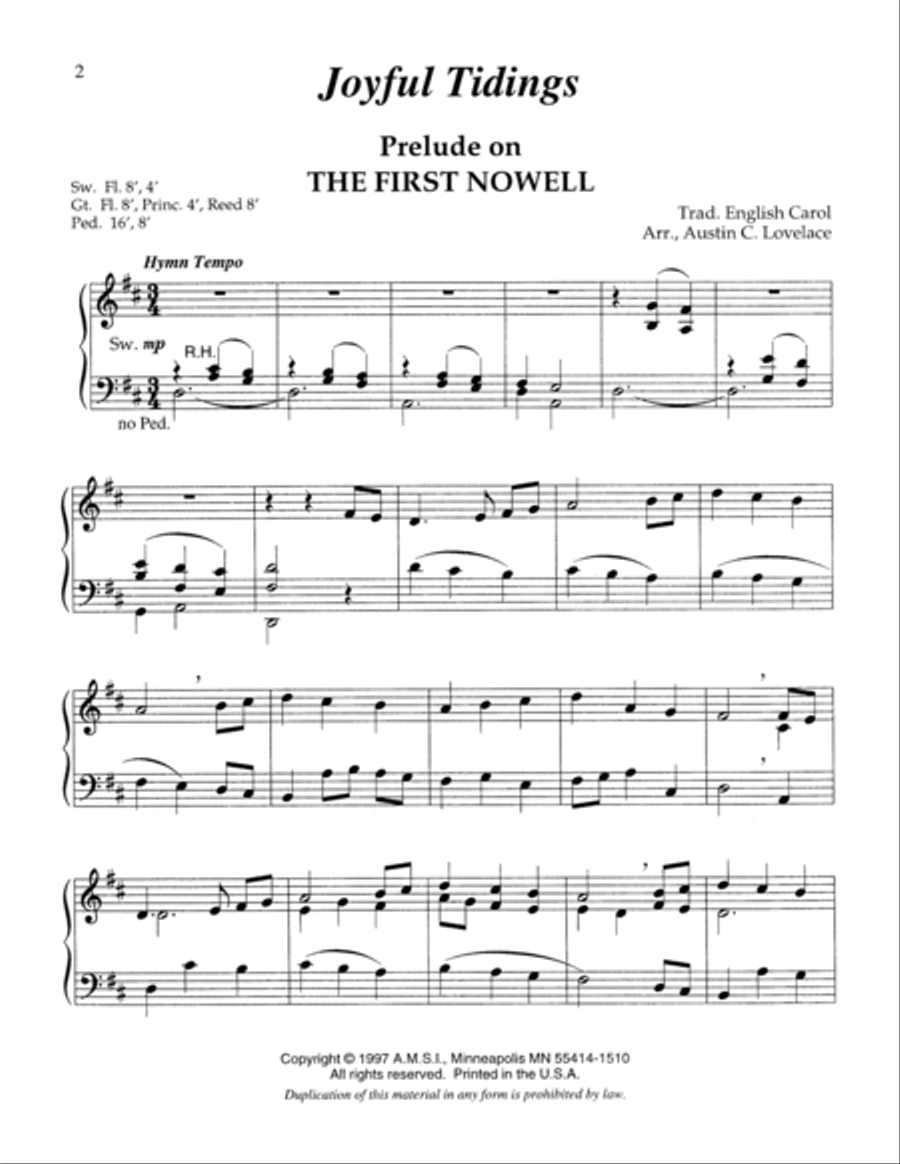 2

Joyful Tidings

Prelude on
THE FIRST NOWELL

Sw. Fl. 8′, 4′
Gt. Fl. 8′, Princ. 4′, Reed 8′
Ped. 16′, 8′

Trad. English Carol
Arr., Austin C. Lovelace

Hymn Tempo

Sw. mp

R.H.

no Ped.

Copyright © 1997 A.M.S.I., Minneapolis MN 55414-1510
All rights reserved. Printed in the U.S.A.
Duplication of this material in any form is prohibited by law.